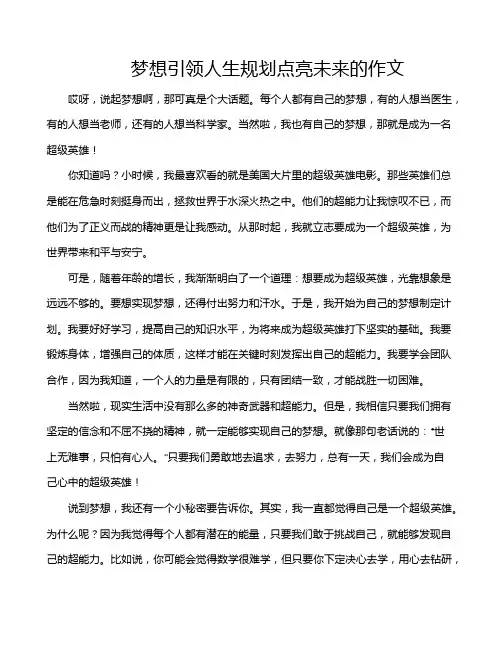 梦想引领人生规划点亮未来的作文

哎呀，说起梦想啊，那可真是个大话题。每个人都有自己的梦想，有的人想当医生，有的人想当老师，还有的人想当科学家。当然啦，我也有自己的梦想，那就是成为一名超级英雄！

你知道吗？小时候，我最喜欢看的就是美国大片里的超级英雄电影。那些英雄们总是能在危急时刻挺身而出，拯救世界于水深火热之中。他们的超能力让我惊叹不已，而他们为了正义而战的精神更是让我感动。从那时起，我就立志要成为一个超级英雄，为世界带来和平与安宁。

可是，随着年龄的增长，我渐渐明白了一个道理：想要成为超级英雄，光靠想象是远远不够的。要想实现梦想，还得付出努力和汗水。于是，我开始为自己的梦想制定计划。我要好好学习，提高自己的知识水平，为将来成为超级英雄打下坚实的基础。我要锻炼身体，增强自己的体质，这样才能在关键时刻发挥出自己的超能力。我要学会团队合作，因为我知道，一个人的力量是有限的，只有团结一致，才能战胜一切困难。

当然啦，现实生活中没有那么多的神奇武器和超能力。但是，我相信只要我们拥有坚定的信念和不屈不挠的精神，就一定能够实现自己的梦想。就像那句老话说的："世上无难事，只怕有心人。"只要我们勇敢地去追求，去努力，总有一天，我们会成为自己心中的超级英雄！

说到梦想，我还有一个小秘密要告诉你。其实，我一直都觉得自己是一个超级英雄。为什么呢？因为我觉得每个人都有潜在的能量，只要我们敢于挑战自己，就能够发现自己的超能力。比如说，你可能会觉得数学很难学，但只要你下定决心去学，用心去钻研，